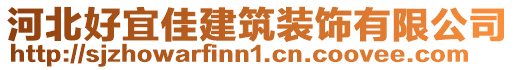 河北好宜佳建筑装饰有限公司
http://sjzhowarfinn1.cn.coovee.com